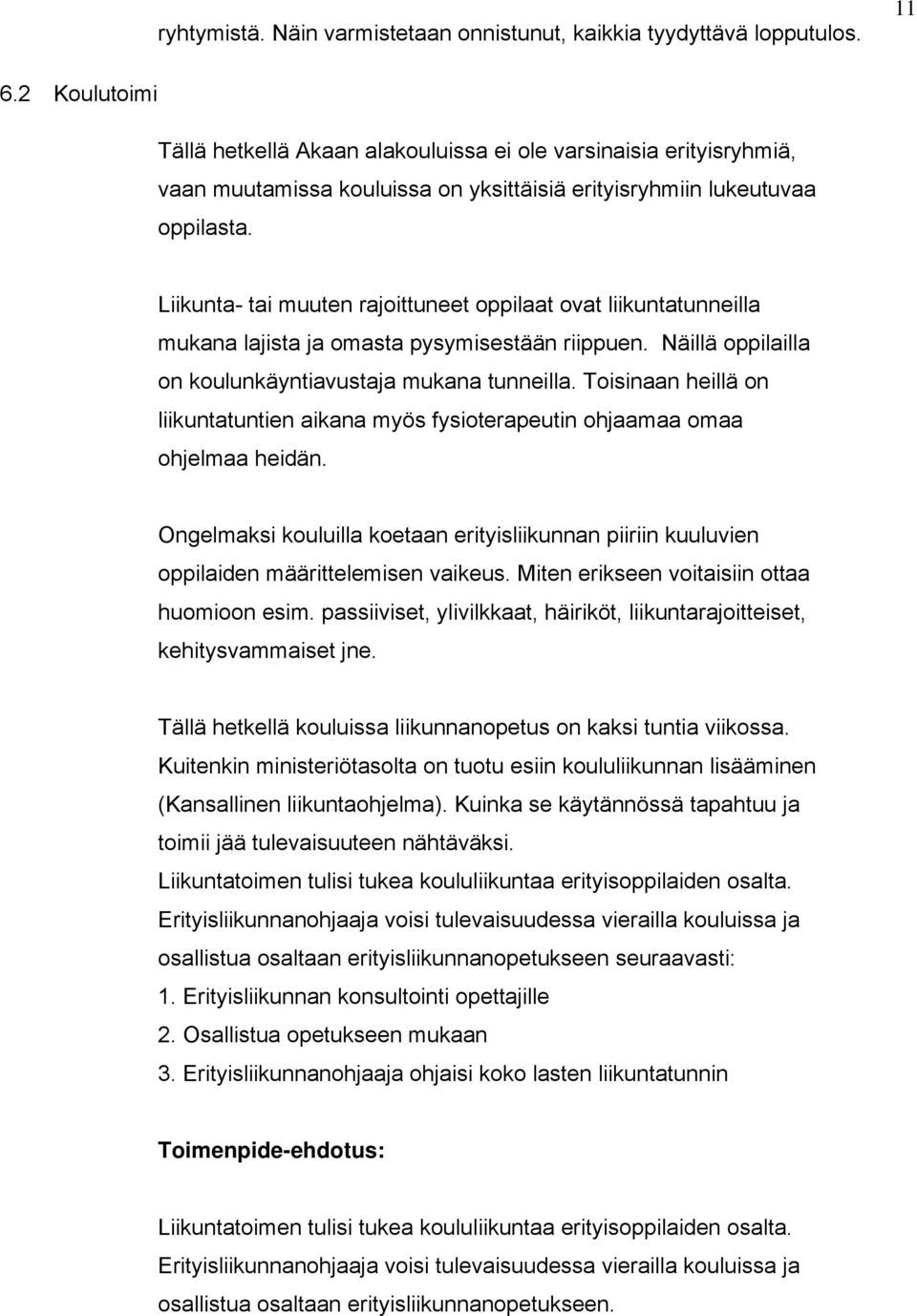 11

ryhtymistä. Näin varmistetaan onnistunut, kaikkia tyydyttävä lopputulos.

6.2 Koulutoimi

Tällä hetkellä Akaan alakouluissa ei ole varsinaisia erityisryhmiä, vaan muutamissa kouluissa on yksittäisiä erityisryhmiin lukeutuvaa oppilasta.

Liikunta- tai muuten rajoittuneet oppilaat ovat liikuntatunneilla mukana lajista ja omasta pysymisestään riippuen. Näillä oppilailla on koulunkäyntiavustaja mukana tunneilla. Toisinaan heillä on liikuntatuntien aikana myös fysioterapeutin ohjaamaa omaa ohjelmaa heidän.

Ongelmaksi kouluilla koetaan erityisliikunnan piiriin kuuluvien oppilaiden määrittelemisen vaikeus. Miten erikseen voitaisiin ottaa huomioon esim. passiiviset, ylivilkkaat, häiriköt, liikuntarajoitteiset, kehitysvammaiset jne.

Tällä hetkellä kouluissa liikunnanopetus on kaksi tuntia viikossa. Kuitenkin ministeriötasolta on tuotu esiin koululiikunnan lisääminen (Kansallinen liikuntaohjelma). Kuinka se käytännössä tapahtuu ja toimii jää tulevaisuuteen nähtäväksi.
Liikuntatoimen tulisi tukea koululiikuntaa erityisoppilaiden osalta. Erityisliikunnanohjaaja voisi tulevaisuudessa vierailla kouluissa ja osallistua osaltaan erityisliikunnanopetukseen seuraavasti:
1. Erityisliikunnan konsultointi opettajille
2. Osallistua opetukseen mukaan
3. Erityisliikunnanohjaaja ohjaisi koko lasten liikuntatunnin

Toimenpide-ehdotus:

Liikuntatoimen tulisi tukea koululiikuntaa erityisoppilaiden osalta. Erityisliikunnanohjaaja voisi tulevaisuudessa vierailla kouluissa ja osallistua osaltaan erityisliikunnanopetukseen.